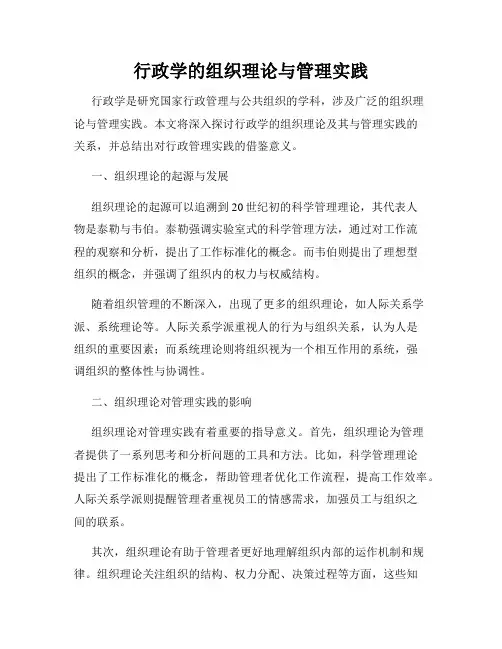 行政学的组织理论与管理实践

行政学是研究国家行政管理与公共组织的学科，涉及广泛的组织理论与管理实践。本文将深入探讨行政学的组织理论及其与管理实践的关系，并总结出对行政管理实践的借鉴意义。

一、组织理论的起源与发展

组织理论的起源可以追溯到20世纪初的科学管理理论，其代表人物是泰勒与韦伯。泰勒强调实验室式的科学管理方法，通过对工作流程的观察和分析，提出了工作标准化的概念。而韦伯则提出了理想型组织的概念，并强调了组织内的权力与权威结构。

随着组织管理的不断深入，出现了更多的组织理论，如人际关系学派、系统理论等。人际关系学派重视人的行为与组织关系，认为人是组织的重要因素；而系统理论则将组织视为一个相互作用的系统，强调组织的整体性与协调性。

二、组织理论对管理实践的影响

组织理论对管理实践有着重要的指导意义。首先，组织理论为管理者提供了一系列思考和分析问题的工具和方法。比如，科学管理理论提出了工作标准化的概念，帮助管理者优化工作流程，提高工作效率。人际关系学派则提醒管理者重视员工的情感需求，加强员工与组织之间的联系。

其次，组织理论有助于管理者更好地理解组织内部的运作机制和规律。组织理论关注组织的结构、权力分配、决策过程等方面，这些知